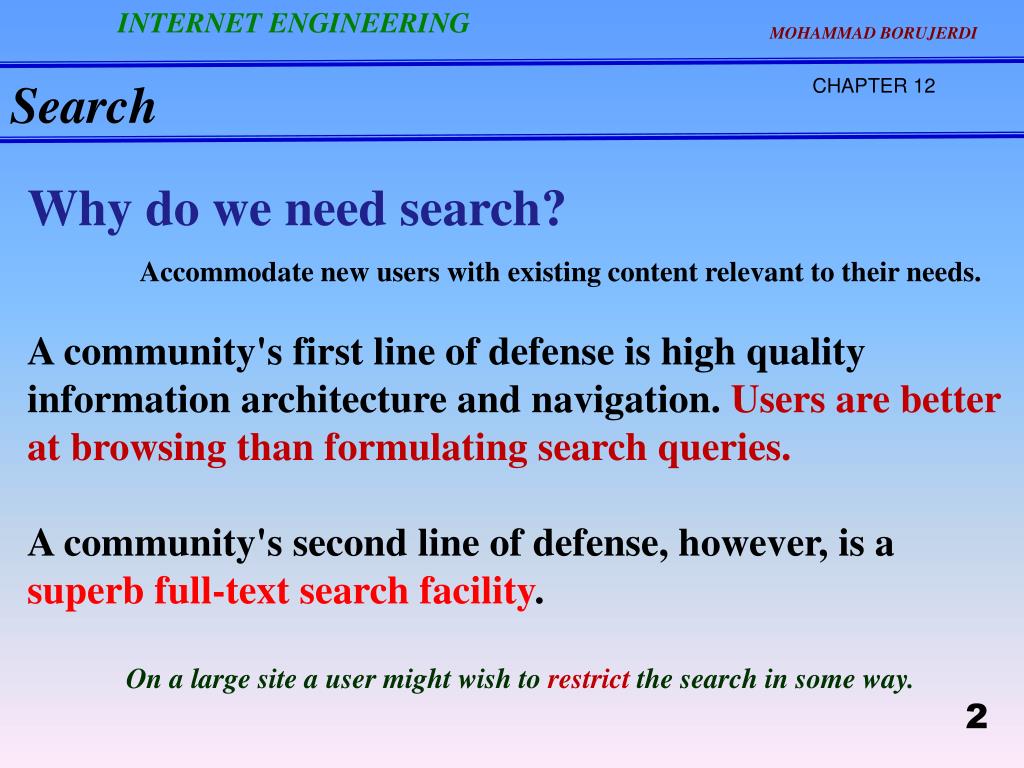 INTERNET ENGINEERING

MOHAMMAD BORUJERDI

Search

CHAPTER 12

Why do we need search?

Accommodate new users with existing content relevant to their needs.

A community's first line of defense is high quality information architecture and navigation. Users are better at browsing than formulating search queries.

A community's second line of defense, however, is a superb full-text search facility.

On a large site a user might wish to restrict the search in some way.

2